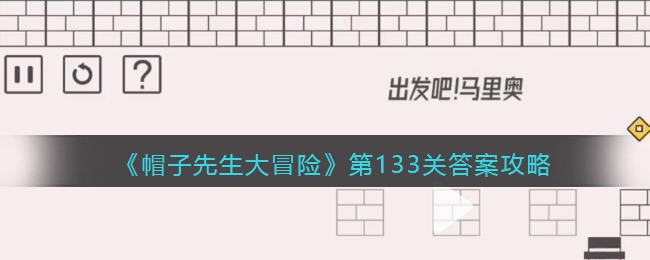 ?

出发吧!马里奥

《帽子先生大冒险》第133关答案攻略